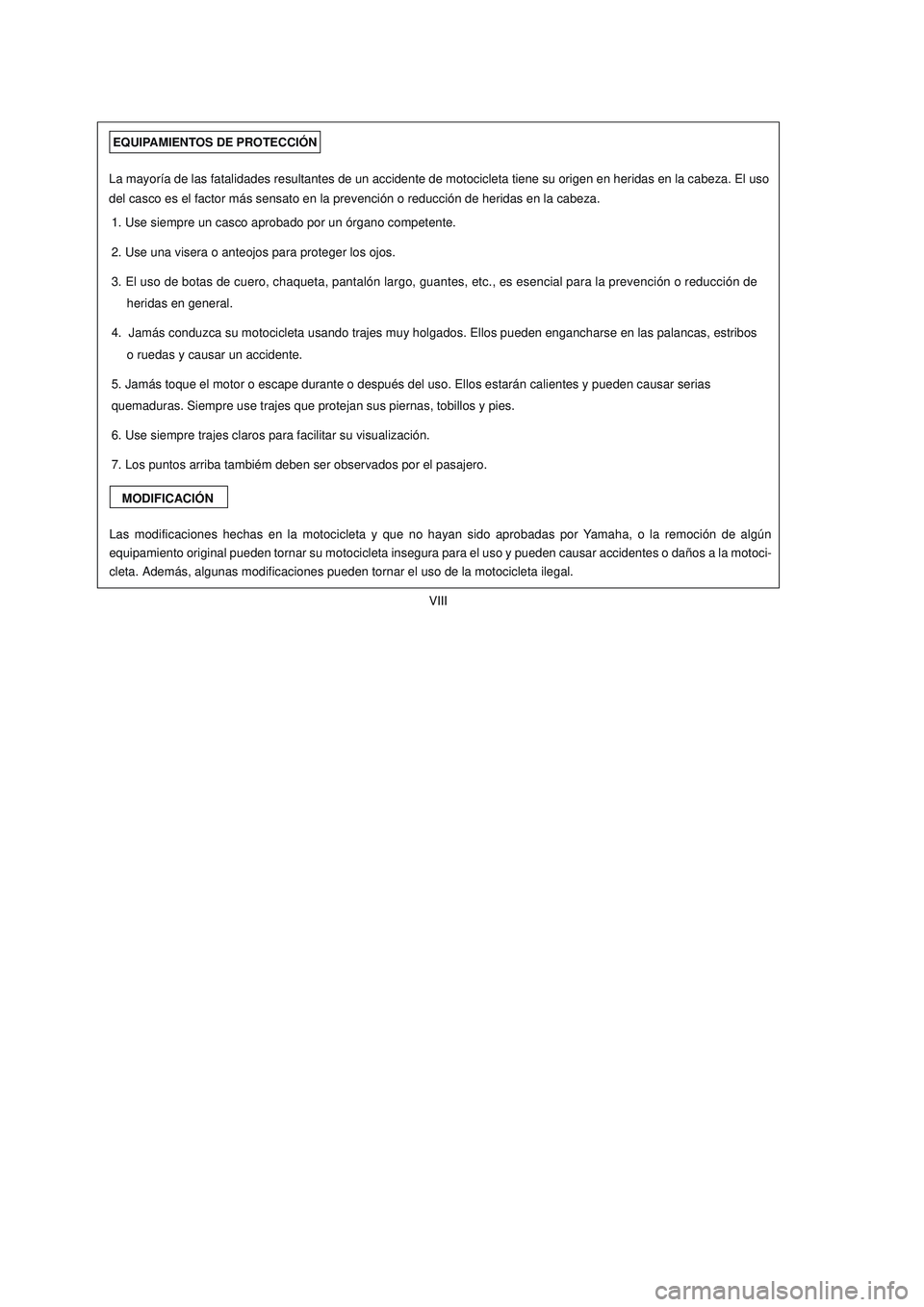 EQUIPAMIENTOS DE PROTECCIÓN

La mayoría de las fatalidades resultantes de un accidente de motocicleta tiene su origen en heridas en la cabeza. El uso del casco es el factor más sensato en la prevención o reducción de heridas en la cabeza.

1. Use siempre un casco aprobado por un órgano competente.

2. Use una visera o anteojos para proteger los ojos.

3. El uso de botas de cuero, chaqueta, pantalón largo, guantes, etc., es esencial para la prevención o reducción de heridas en general.

4. Jamás conduzca su motocicleta usando trajes muy holgados. Ellos pueden engancharse en las palancas, estribos o ruedas y causar un accidente.

5. Jamás toque el motor o escape durante o después del uso. Ellos estarán calientes y pueden causar serias quemaduras. Siempre use trajes que protejan sus piernas, tobillos y pies.

6. Use siempre trajes claros para facilitar su visualización.

7. Los puntos arriba tambiém deben ser observados por el pasajero.

MODIFICACIÓN

Las modificaciones hechas en la motocicleta y que no hayan sido aprobadas por Yamaha, o la remoción de algún equipamiento original pueden tornar su motocicleta insegura para el uso y pueden causar accidentes o daños a la motocicleta. Además, algunas modificaciones pueden tornar el uso de la motocicleta ilegal.

VIII

carmanualsonline.info